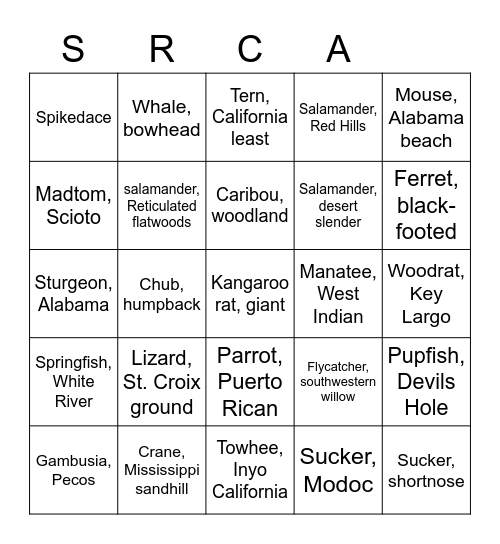 | S | R | C | A | |
|---|---|---|---|---|
| Spikedace | Whale, bowhead | Tern, California least | Salamander, Red Hills | Mouse, Alabama beach |
| Madtom, Scioto | salamander, Reticulated flatwoods | Caribou, woodland | Salamander, desert slender | Ferret, black-footed |
| Sturgeon, Alabama | Chub, humpback | Kangaroo rat, giant | Manatee, West Indian | Woodrat, Key Largo |
| Springfish, White River | Lizard, St. Croix ground | Parrot, Puerto Rican | Flycatcher, southwestern willow | Pupfish, Devils Hole |
| Gambusia, Pecos | Crane, Mississippi sandhill | Towhee, Inyo California | Sucker, Modoc | Sucker, shortnose |